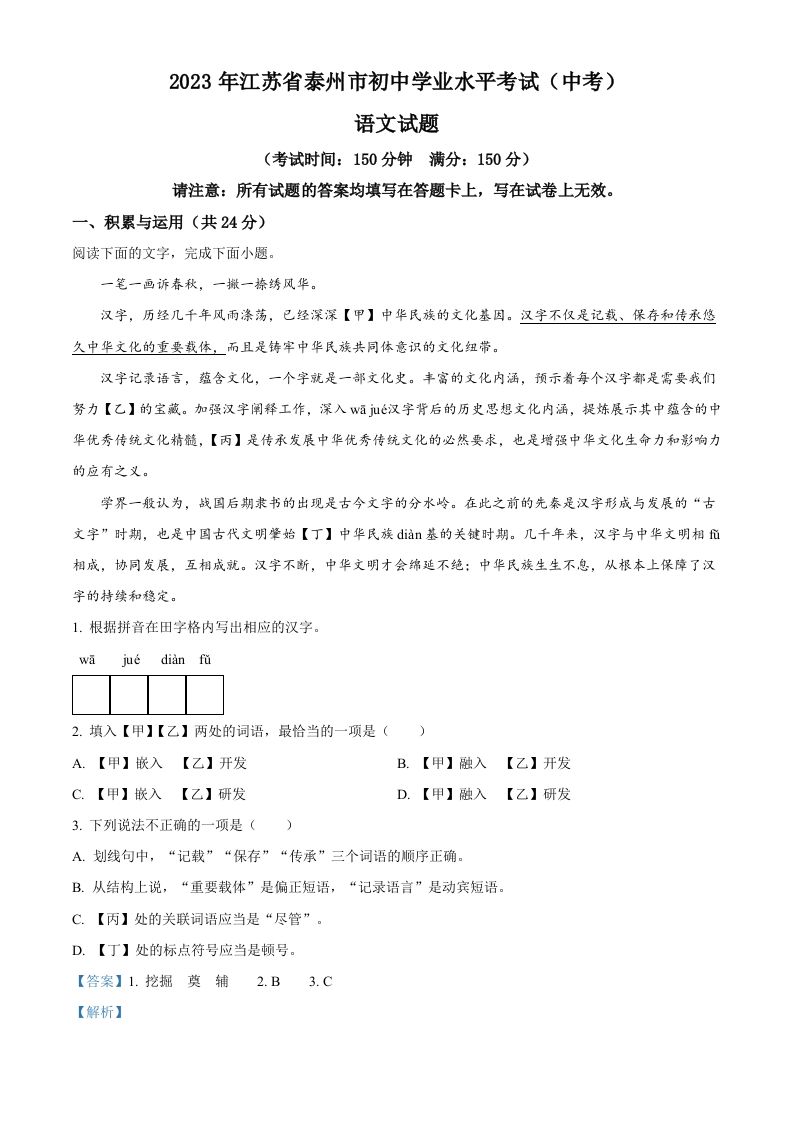 2023 年江苏省泰州市初中学业水平考试（中考）

语文试题

（考试时间：150 分钟　满分：150 分）

请注意：所有试题的答案均填写在答题卡上，写在试卷上无效。

一、积累与运用（共 24 分）

阅读下面的文字，完成下面小题。

一笔一画诉春秋，一撇一捺绣风华。

汉字，历经几千年风雨涤荡，已经深深【甲】中华民族的文化基因。汉字不仅是记载、保存和传承悠久中华文化的重要载体，而且是铸牢中华民族共同体意识的文化纽带。

汉字记录语言，蕴含文化，一个字就是一部文化史。丰富的文化内涵，预示着每个汉字都是需要我们努力【乙】的宝藏。加强汉字阐释工作，深入 wā jué汉字背后的历史思想文化内涵，提炼展示其中蕴含的中华优秀传统文化精髓，【丙】是传承发展中华优秀传统文化的必然要求，也是增强中华文化生命力和影响力的应有之义。

学界一般认为，战国后期隶书的出现是古今文字的分水岭。在此之前的先秦是汉字形成与发展的“古文字”时期，也是中国古代文明肇始【丁】中华民族 diàn 基的关键时期。几千年来，汉字与中华文明相 fǔ 相成，协同发展，互相成就。汉字不断，中华文明才会绵延不绝；中华民族生生不息，从根本上保障了汉字的持续和稳定。

1. 根据拼音在田字格内写出相应的汉字。

wā　jué　diàn　fǔ

2. 填入【甲】【乙】两处的词语，最恰当的一项是（　　）

A. 【甲】嵌入　【乙】开发

B. 【甲】融入　【乙】开发

C. 【甲】嵌入　【乙】研发

D. 【甲】融入　【乙】研发

3. 下列说法不正确的一项是（　　）

A. 划线句中，“记载”“保存”“传承”三个词语的顺序正确。

B. 从结构上说，“重要载体”是偏正短语，“记录语言”是动宾短语。

C. 【丙】处的关联词语应当是“尽管”。

D. 【丁】处的标点符号应当是顿号。

【答案】1. 挖掘　奠　辅　2. B　3. C

【解析】